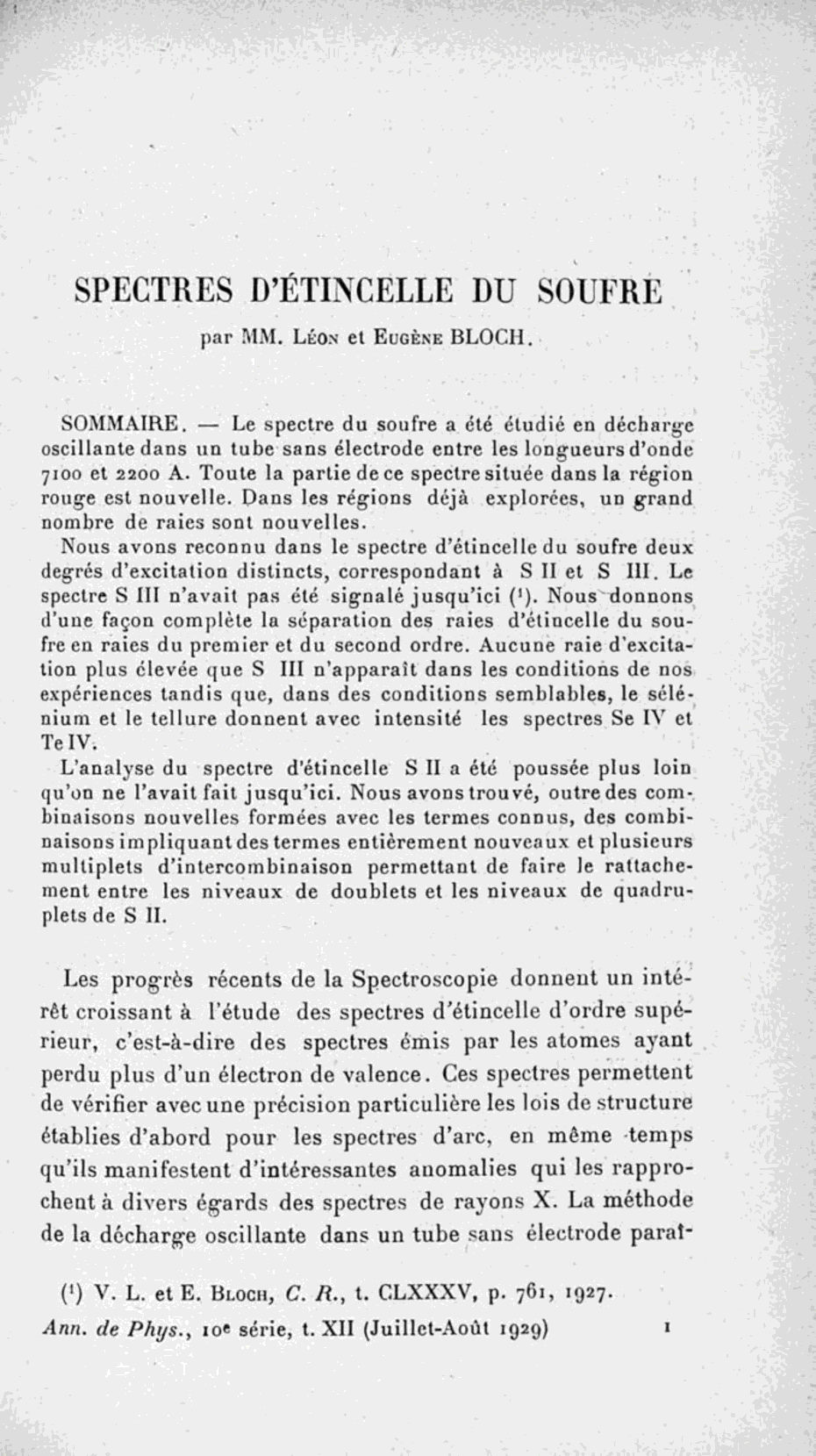 SPECTRES D'ÉTINCELLE DU SOUFRE

par MM. Léon et Eugène BLOCH.

SOMMAIRE. — Le spectre du soufre a été étudié en décharge oscillante dans un tube sans électrode entre les longueurs d'onde 7100 et 2200 A. Toute la partie de ce spectre située dans la région rouge est nouvelle. Dans les régions déjà explorées, un grand nombre de raies sont nouvelles.

Nous avons reconnu dans le spectre d'étincelle du soufre deux degrés d'excitation distincts, correspondant à S II et S III. Le spectre S III n'avait pas été signalé jusqu'ici ($^1$). Nous donnons d'une façon complète la séparation des raies d'étincelle du soufre en raies du premier et du second ordre. Aucune raie d'excitation plus élevée que S III n'apparaît dans les conditions de nos expériences tandis que, dans des conditions semblables, le sélénium et le tellure donnent avec intensité les spectres Se IV et Te IV.

L'analyse du spectre d'étincelle S II a été poussée plus loin qu'on ne l'avait fait jusqu'ici. Nous avons trouvé, outre des combinaisons nouvelles formées avec les termes connus, des combinaisons impliquant des termes entièrement nouveaux et plusieurs multiplets d'intercombinaison permettant de faire le rattachement entre les niveaux de doublets et les niveaux de quadruplets de S II.

Les progrès récents de la Spectroscopie donnent un intérêt croissant à l'étude des spectres d'étincelle d'ordre supérieur, c'est-à-dire des spectres émis par les atomes ayant perdu plus d'un électron de valence. Ces spectres permettent de vérifier avec une précision particulière les lois de structure établies d'abord pour les spectres d'arc, en même temps qu'ils manifestent d'intéressantes anomalies qui les rapprochent à divers égards des spectres de rayons X. La méthode de la décharge oscillante dans un tube sans électrode paraî-

($^1$) V. L. et E. Bloch, C. R., t. CLXXXV, p. 761, 1927.

Ann. de Phys., 10e série, t. XII (Juillet-Août 1929) 1